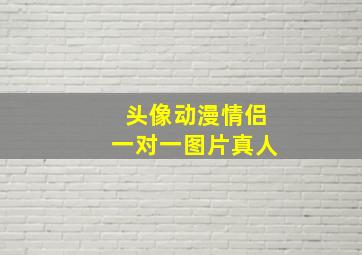 头像动漫情侣
一对一图片真人